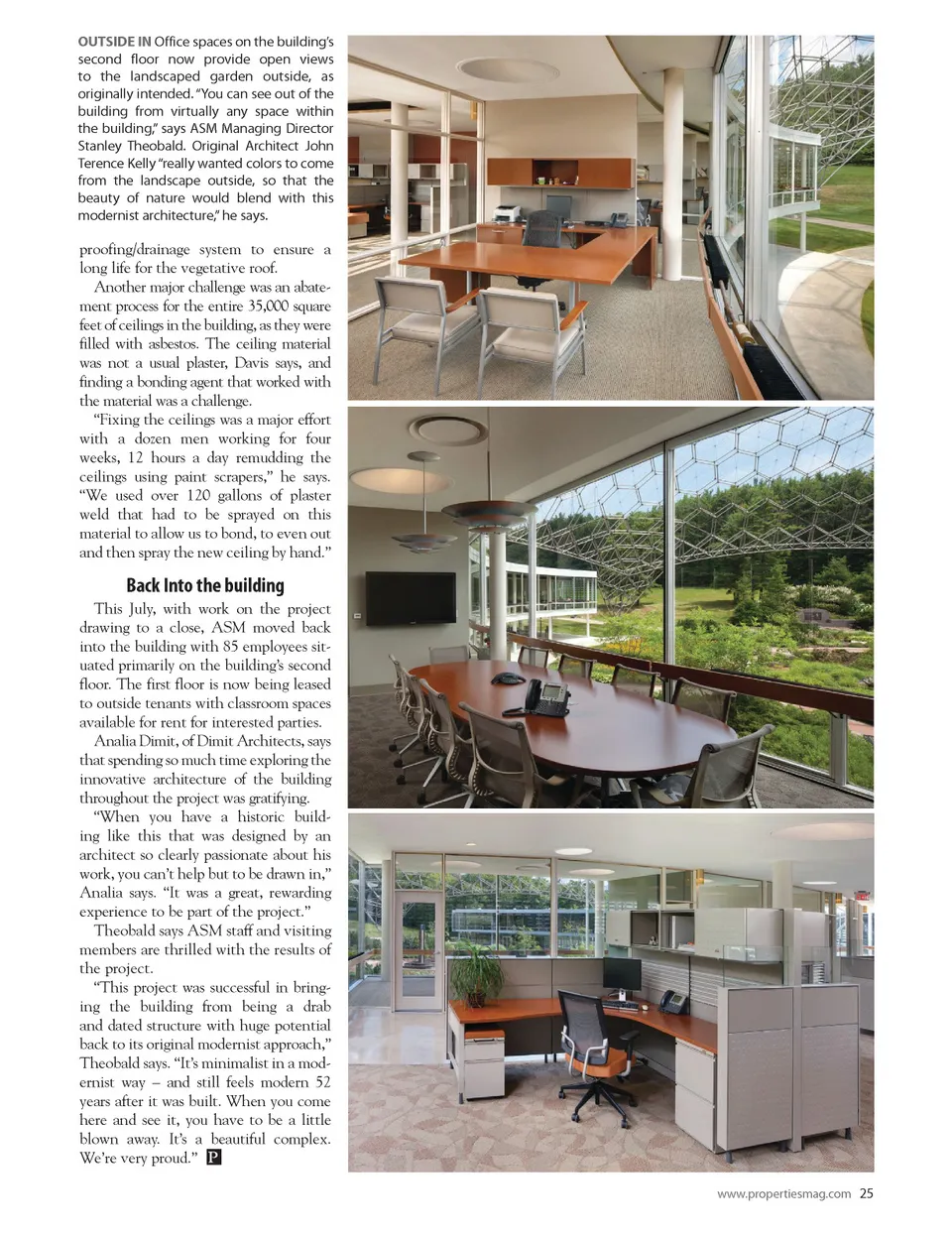 OUTSIDE IN Office spaces on the building's second floor now provide open views to the landscaped garden outside, as originally intended. "You can see out of the building from virtually any space within the building," says ASM Managing Director Stanley Theobald. Original Architect John Terence Kelly "really wanted colors to come from the landscape outside, so that the beauty of nature would blend with this modernist architecture," he says.

proofing/drainage system to ensure a long life for the vegetative roof.

Another major challenge was an abatement process for the entire 35,000 square feet of ceilings in the building, as they were filled with asbestos. The ceiling material was not a usual plaster, Davis says, and finding a bonding agent that worked with the material was a challenge.

"Fixing the ceilings was a major effort with a dozen men working for four weeks, 12 hours a day remudding the ceilings using paint scrapers," he says. "We used over 120 gallons of plaster weld that had to be sprayed on this material to allow us to bond, to even out and then spray the new ceiling by hand."

Back Into the building

This July, with work on the project drawing to a close, ASM moved back into the building with 85 employees situated primarily on the building's second floor. The first floor is now being leased to outside tenants with classroom spaces available for rent for interested parties.

Analia Dimit, of Dimit Architects, says that spending so much time exploring the innovative architecture of the building throughout the project was gratifying.

"When you have a historic building like this that was designed by an architect so clearly passionate about his work, you can't help but to be drawn in," Analia says. "It was a great, rewarding experience to be part of the project."

Theobald says ASM staff and visiting members are thrilled with the results of the project.

"This project was successful in bringing the building from being a drab and dated structure with huge potential back to its original modernist approach," Theobald says. "It's minimalist in a modernist way – and still feels modern 52 years after it was built. When you come here and see it, you have to be a little blown away. It's a beautiful complex. We're very proud." P

www.propertiesmag.com 25